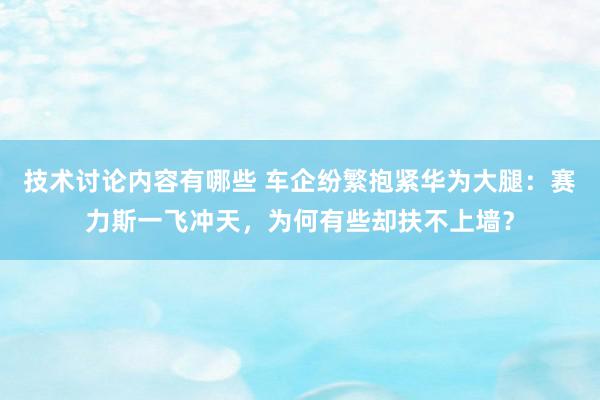 技术讨论内容有哪些 车企纷繁抱紧华为大腿：赛力斯一飞冲天，为何有些却扶不上墙？